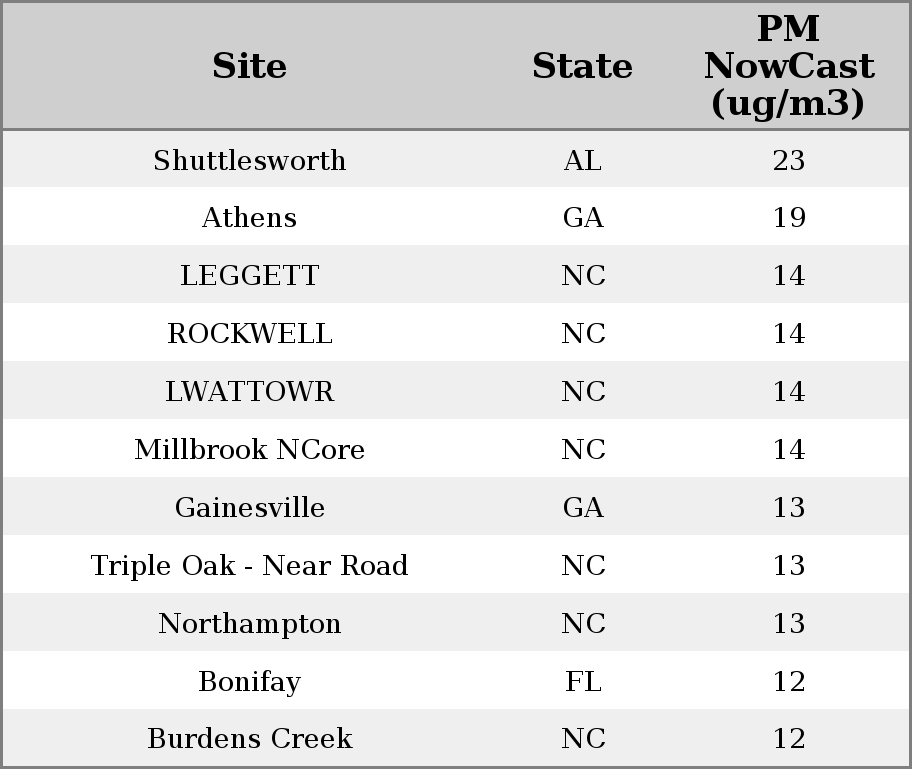 | Site | State | PM NowCast (ug/m3) |
|---|---|---|
| Shuttlesworth | AL | 23 |
| Athens | GA | 19 |
| LEGGETT | NC | 14 |
| ROCKWELL | NC | 14 |
| LWATTOWR | NC | 14 |
| Millbrook NCore | NC | 14 |
| Gainesville | GA | 13 |
| Triple Oak - Near Road | NC | 13 |
| Northampton | NC | 13 |
| Bonifay | FL | 12 |
| Burdens Creek | NC | 12 |